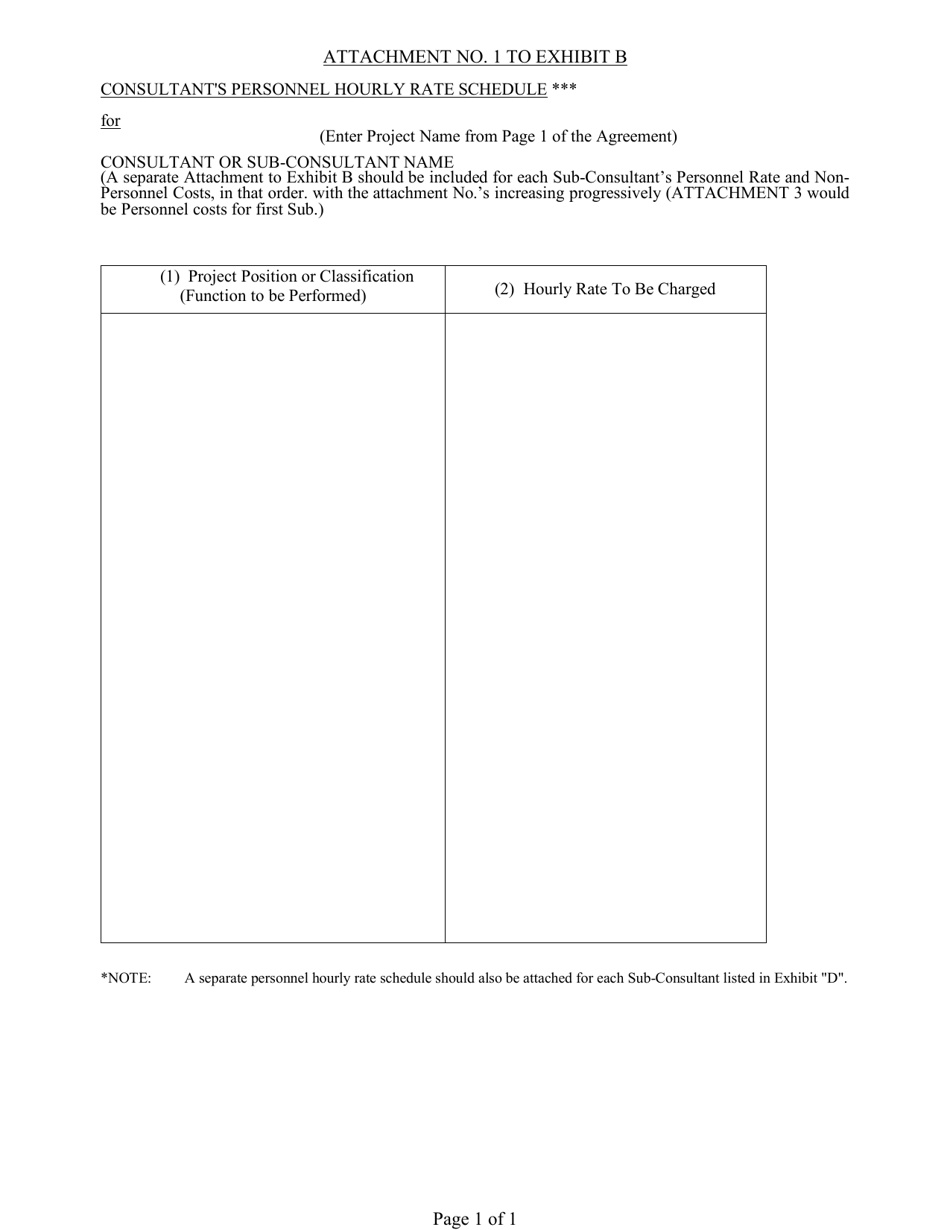 ATTACHMENT NO. 1 TO EXHIBIT B

CONSULTANT'S PERSONNEL HOURLY RATE SCHEDULE ***

for

(Enter Project Name from Page 1 of the Agreement)

CONSULTANT OR SUB-CONSULTANT NAME
(A separate Attachment to Exhibit B should be included for each Sub-Consultant's Personnel Rate and Non-Personnel Costs, in that order. with the attachment No.'s increasing progressively (ATTACHMENT 3 would be Personnel costs for first Sub.)

| (1) Project Position or Classification (Function to be Performed) | (2) Hourly Rate To Be Charged |
|---|---|
| | |

*NOTE: A separate personnel hourly rate schedule should also be attached for each Sub-Consultant listed in Exhibit "D".

Page 1 of 1